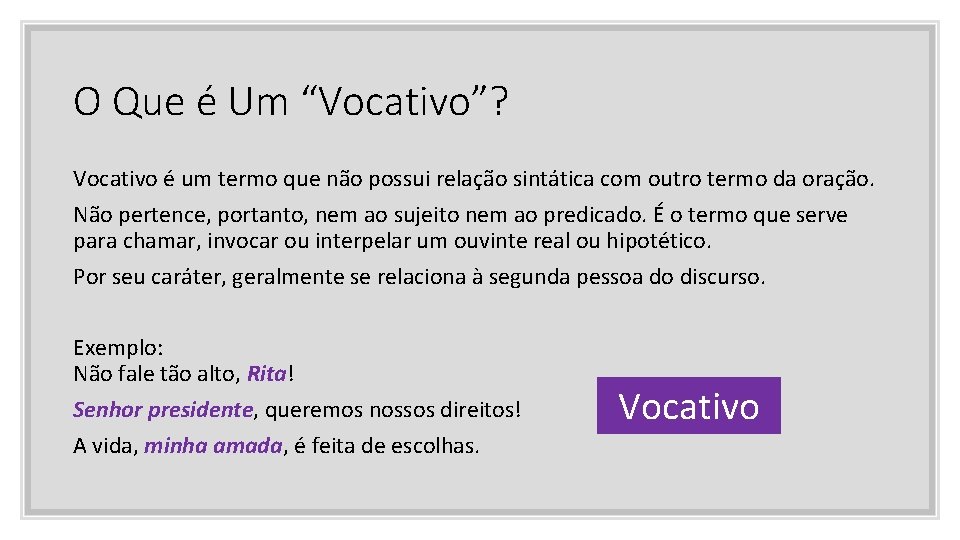 O Que é Um “Vocativo”?

Vocativo é um termo que não possui relação sintática com outro termo da oração.

Não pertence, portanto, nem ao sujeito nem ao predicado. É o termo que serve para chamar, invocar ou interpelar um ouvinte real ou hipotético.

Por seu caráter, geralmente se relaciona à segunda pessoa do discurso.

Exemplo:
Não fale tão alto, Rita!

Senhor presidente, queremos nossos direitos!

A vida, minha amada, é feita de escolhas.

Vocativo